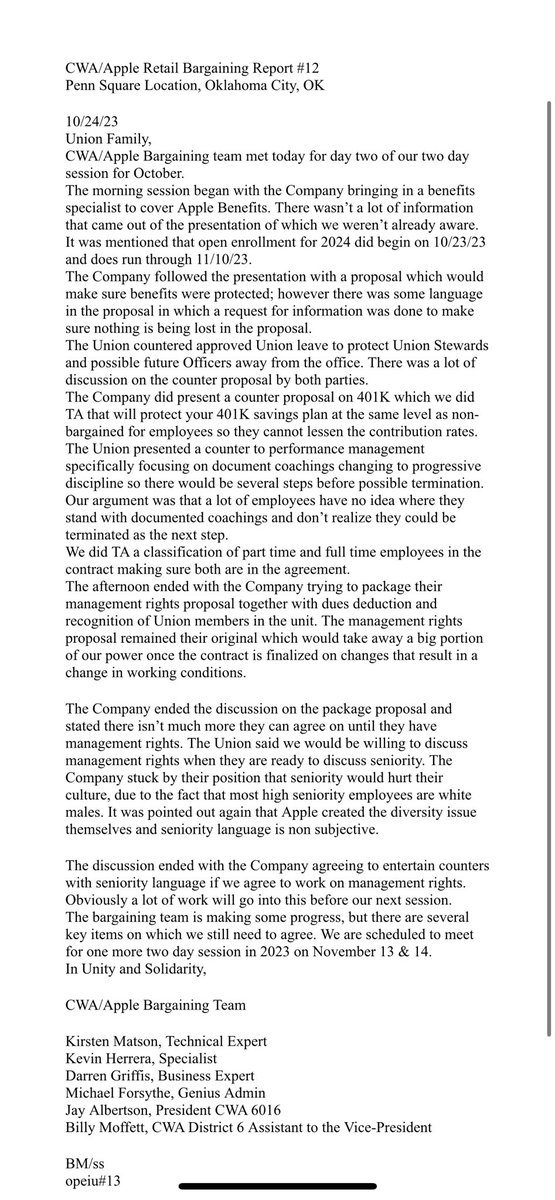 CWA/Apple Retail Bargaining Report #12
Penn Square Location, Oklahoma City, OK

10/24/23
Union Family,
CWA/Apple Bargaining team met today for day two of our two day session for October.
The morning session began with the Company bringing in a benefits specialist to cover Apple Benefits. There wasn't a lot of information that came out of the presentation of which we weren't already aware. It was mentioned that open enrollment for 2024 did begin on 10/23/23 and does run through 11/10/23.
The Company followed the presentation with a proposal which would make sure benefits were protected; however there was some language in the proposal in which a request for information was done to make sure nothing is being lost in the proposal.
The Union countered approved Union leave to protect Union Stewards and possible future Officers away from the office. There was a lot of discussion on the counter proposal by both parties.
The Company did present a counter proposal on 401K which we did TA that will protect your 401K savings plan at the same level as non-bargained for employees so they cannot lessen the contribution rates.
The Union presented a counter to performance management specifically focusing on document coachings changing to progressive discipline so there would be several steps before possible termination. Our argument was that a lot of employees have no idea where they stand with documented coachings and don't realize they could be terminated as the next step.
We did TA a classification of part time and full time employees in the contract making sure both are in the agreement.
The afternoon ended with the Company trying to package their management rights proposal together with dues deduction and recognition of Union members in the unit. The management rights proposal remained their original which would take away a big portion of our power once the contract is finalized on changes that result in a change in working conditions.

The Company ended the discussion on the package proposal and stated there isn't much more they can agree on until they have management rights. The Union said we would be willing to discuss management rights when they are ready to discuss seniority. The Company stuck by their position that seniority would hurt their culture, due to the fact that most high seniority employees are white males. It was pointed out again that Apple created the diversity issue themselves and seniority language is non subjective.

The discussion ended with the Company agreeing to entertain counters with seniority language if we agree to work on management rights. Obviously a lot of work will go into this before our next session.
The bargaining team is making some progress, but there are several key items on which we still need to agree. We are scheduled to meet for one more two day session in 2023 on November 13 & 14.
In Unity and Solidarity,

CWA/Apple Bargaining Team

Kirsten Matson, Technical Expert
Kevin Herrera, Specialist
Darren Griffis, Business Expert
Michael Forsythe, Genius Admin
Jay Albertson, President CWA 6016
Billy Moffett, CWA District 6 Assistant to the Vice-President

BM/ss
opeiu#13